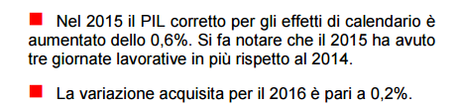 Nel 2015 il PIL corretto per gli effetti di calendario è aumentato dello 0,6%. Si fa notare che il 2015 ha avuto tre giornate lavorative in più rispetto al 2014.

La variazione acquisita per il 2016 è pari a 0,2%.